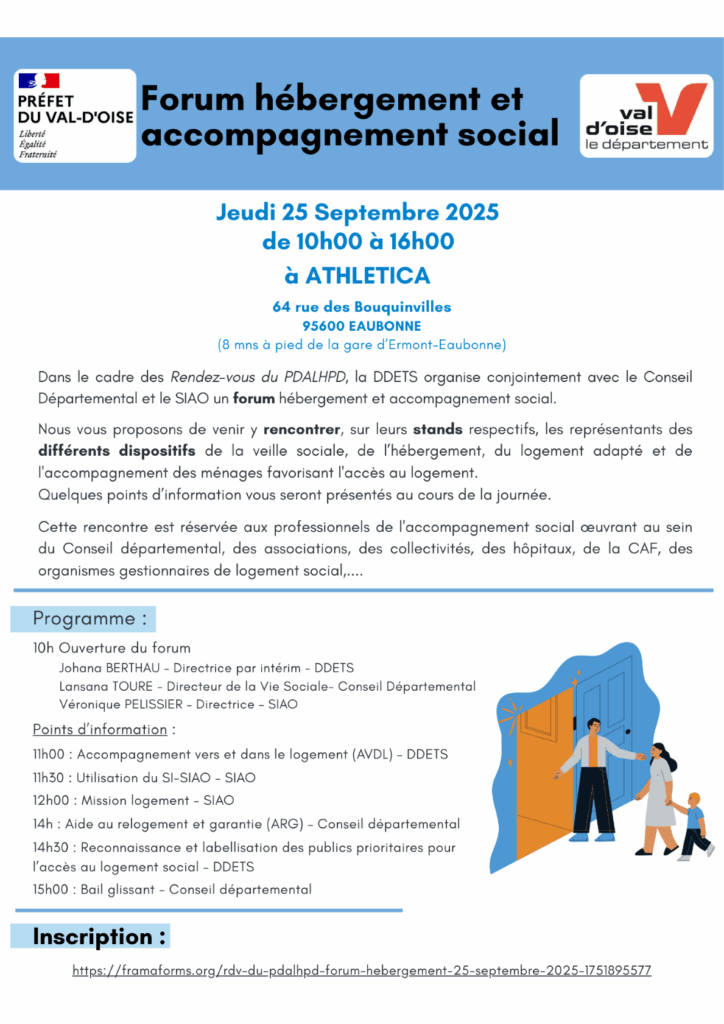 PRÉFET DU VAL-D'OISE
Liberté
Égalité
Fraternité

Forum hébergement et accompagnement social

val d'oise le département

Jeudi 25 Septembre 2025
de 10h00 à 16h00
à ATHLETICA

64 rue des Bouquinvilles
95600 EAUBONNE
(8 mns à pied de la gare d'Ermont-Eaubonne)

Dans le cadre des Rendez-vous du PDALHPD, la DDETS organise conjointement avec le Conseil Départemental et le SIAO un forum hébergement et accompagnement social.

Nous vous proposons de venir y rencontrer, sur leurs stands respectifs, les représentants des différents dispositifs de la veille sociale, de l'hébergement, du logement adapté et de l'accompagnement des ménages favorisant l'accès au logement.
Quelques points d'information vous seront présentés au cours de la journée.

Cette rencontre est réservée aux professionnels de l'accompagnement social œuvrant au sein du Conseil départemental, des associations, des collectivités, des hôpitaux, de la CAF, des organismes gestionnaires de logement social,....

Programme :

10h Ouverture du forum
Johana BERTHAU - Directrice par intérim - DDETS
Lansana TOURE - Directeur de la Vie Sociale- Conseil Départemental
Véronique PELISSIER - Directrice - SIAO

Points d'information :

11h00 : Accompagnement vers et dans le logement (AVDL) - DDETS
11h30 : Utilisation du SI-SIAO - SIAO
12h00 : Mission logement - SIAO
14h : Aide au relogement et garantie (ARG) - Conseil départemental
14h30 : Reconnaissance et labellisation des publics prioritaires pour l'accès au logement social - DDETS
15h00 : Bail glissant - Conseil départemental

Inscription :

https://framaforms.org/rdv-du-pdalhpd-forum-hebergement-25-septembre-2025-1751895577